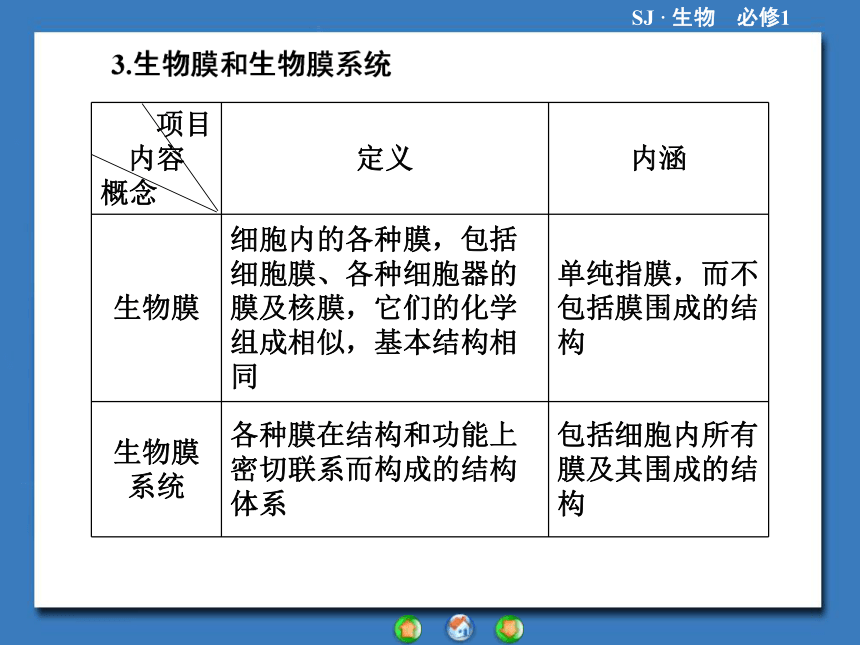 SJ · 生物　必修1

3.生物膜和生物膜系统

| 项目 内容 概念 | 定义 | 内涵 |
|---|---|---|
| 生物膜 | 细胞内的各种膜，包括细胞膜、各种细胞器的膜及核膜，它们的化学组成相似，基本结构相同 | 单纯指膜，而不包括膜围成的结构 |
| 生物膜系统 | 各种膜在结构和功能上密切联系而构成的结构体系 | 包括细胞内所有膜及其围成的结构 |